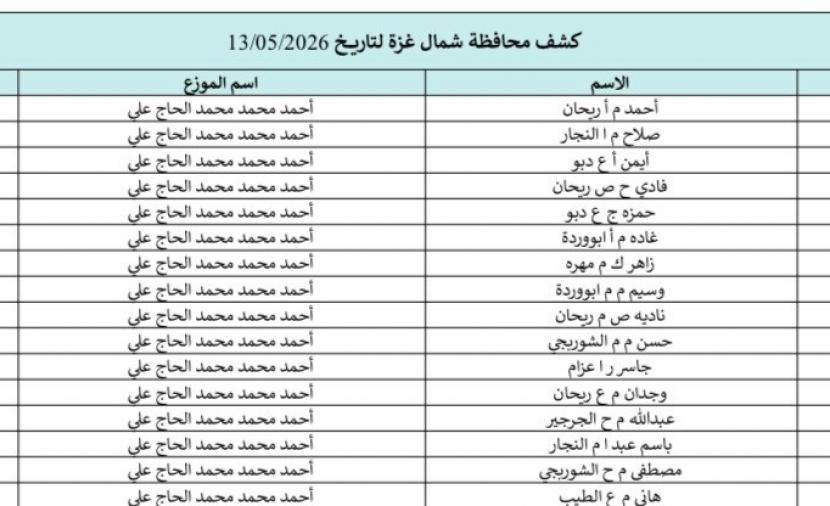 كشف محافظة شمال غزة لتاريخ 13/05/2026

| الاسم | اسم الموزع |
|---|---|
| أحمد م أ ريحان | أحمد محمد محمد الحاج علي |
| صلاح م ا النجار | أحمد محمد محمد الحاج علي |
| أيمن أ ع دبو | أحمد محمد محمد الحاج علي |
| فادي ح ص ريحان | أحمد محمد محمد الحاج علي |
| حمزه ج ع دبو | أحمد محمد محمد الحاج علي |
| غاده م أ ابووردة | أحمد محمد محمد الحاج علي |
| زاهر ك م مهره | أحمد محمد محمد الحاج علي |
| وسيم م م ابووردة | أحمد محمد محمد الحاج علي |
| ناديه ص م ريحان | أحمد محمد محمد الحاج علي |
| حسن م م الشوربجي | أحمد محمد محمد الحاج علي |
| جاسر ر ا عزام | أحمد محمد محمد الحاج علي |
| وجدان م ع ريحان | أحمد محمد محمد الحاج علي |
| عبدالله م ح الجرجير | أحمد محمد محمد الحاج علي |
| باسم عبد ا م النجار | أحمد محمد محمد الحاج علي |
| مصطفى م ح الشوربجي | أحمد محمد محمد الحاج علي |
| هاني م ع الطيب | أحمد محمد محمد الحاج علي |